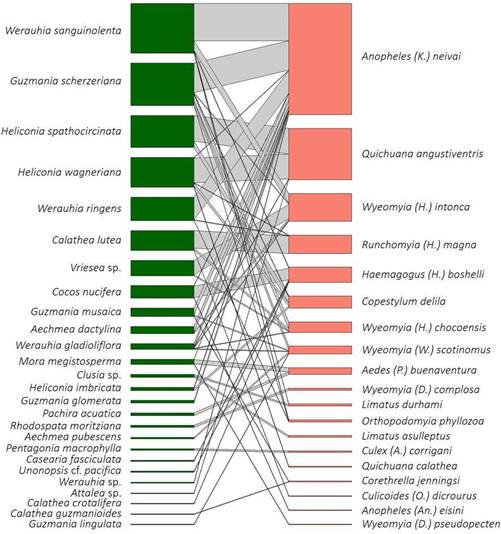 Werauhia sanguinolenta
Guzmania scherzeriana
Heliconia spathocircinata
Heliconia wagneriana
Werauhia ringens
Calathea lutea
Vriesea sp.
Cocos nucifera
Guzmania musaica
Aechmea dactylina
Werauhia gladioliflora
Mora megistosperma
Clusia sp.
Heliconia imbricata
Guzmania glomerata
Pachira acuatica
Rhodospata moritziana
Aechmea pubescens
Pentagonia macrophylla
Casearia fasciculata
Unonopsis cf. pacifica
Werauhia sp.
Attalea sp.
Calathea crotalifera
Calathea guzmanioides
Guzmania lingulata

Anopheles (K.) neivai
Quichuana angustiventris
Wyeomyia (H.) intonca
Runchomyia (H.) magna
Haemagogus (H.) boshelli
Copestylum delila
Wyeomyia (H.) chocoensis
Wyeomyia (W.) scotinomus
Aedes (P.) buenaventura
Wyeomyia (D.) complosa
Limatus durhami
Orthopodomyia phyllozoa
Limatus asulleptus
Culex (A.) corrigani
Quichuana calathea
Corethrella jenningsi
Culicoides (O.) dicrourus
Anopheles (An.) eisini
Wyeomyia (D.) pseudopecten